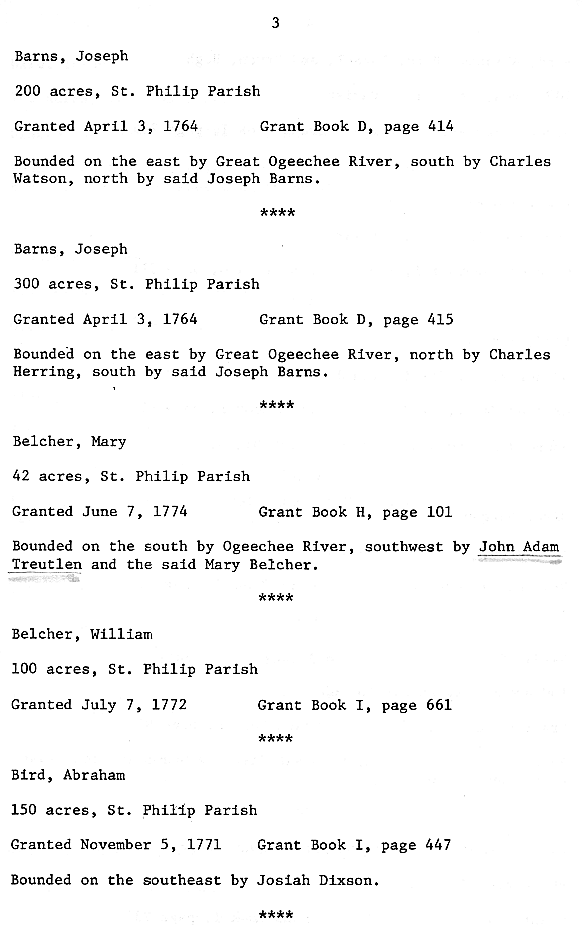 3

Barns, Joseph

200 acres, St. Philip Parish

Granted April 3, 1764 Grant Book D, page 414

Bounded on the east by Great Ogeechee River, south by Charles Watson, north by said Joseph Barns.

****

Barns, Joseph

300 acres, St. Philip Parish

Granted April 3, 1764 Grant Book D, page 415

Bounded on the east by Great Ogeechee River, north by Charles Herring, south by said Joseph Barns.

****

Belcher, Mary

42 acres, St. Philip Parish

Granted June 7, 1774 Grant Book H, page 101

Bounded on the south by Ogeechee River, southwest by John Adam Treutlen and the said Mary Belcher.

****

Belcher, William

100 acres, St. Philip Parish

Granted July 7, 1772 Grant Book I, page 661

****

Bird, Abraham

150 acres, St. Philip Parish

Granted November 5, 1771 Grant Book I, page 447

Bounded on the southeast by Josiah Dixson.

****